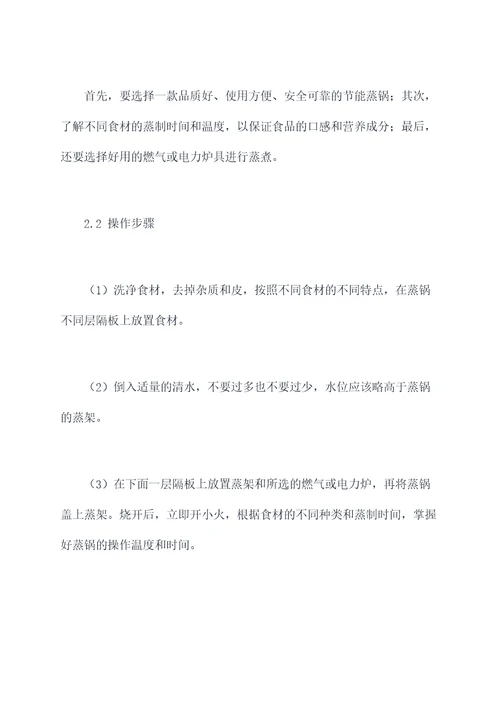 首先，要选择一款品质好、使用方便、安全可靠的节能蒸锅；其次，了解不同食材的蒸制时间和温度，以保证食品的口感和营养成分；最后，还要选择好用的燃气或电力炉具进行蒸煮。

2.2 操作步骤

（1）洗净食材，去掉杂质和皮，按照不同食材的不同特点，在蒸锅不同层隔板上放置食材。

（2）倒入适量的清水，不要过多也不要过少，水位应该略高于蒸锅的蒸架。

（3）在下面一层隔板上放置蒸架和所选的燃气或电力炉，再将蒸锅盖上蒸架。烧开后，立即开小火，根据食材的不同种类和蒸制时间，掌握好蒸锅的操作温度和时间。